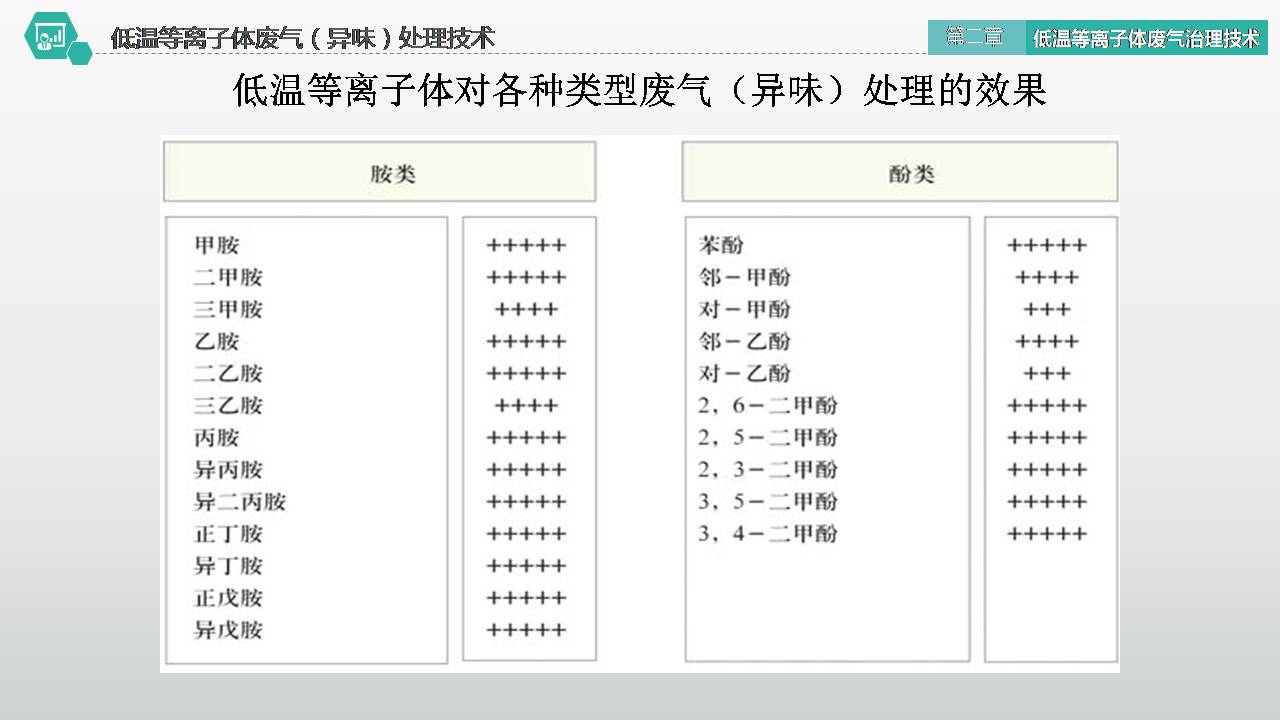 低温等离子体废气（异味）处理技术

第二章 低温等离子体废气治理技术

低温等离子体对各种类型废气（异味）处理的效果

| 胺类 | |
|---|---|
| 甲胺 | +++++ |
| 二甲胺 | +++++ |
| 三甲胺 | ++++ |
| 乙胺 | +++++ |
| 二乙胺 | +++++ |
| 三乙胺 | ++++ |
| 丙胺 | +++++ |
| 异丙胺 | +++++ |
| 异二丙胺 | +++++ |
| 正丁胺 | +++++ |
| 异丁胺 | +++++ |
| 正戊胺 | +++++ |
| 异戊胺 | +++++ |

| 酚类 | |
|---|---|
| 苯酚 | +++++ |
| 邻－甲酚 | ++++ |
| 对－甲酚 | +++ |
| 邻－乙酚 | ++++ |
| 对－乙酚 | +++ |
| 2，6－二甲酚 | +++++ |
| 2，5－二甲酚 | +++++ |
| 2，3－二甲酚 | +++++ |
| 3，5－二甲酚 | +++++ |
| 3，4－二甲酚 | +++++ |